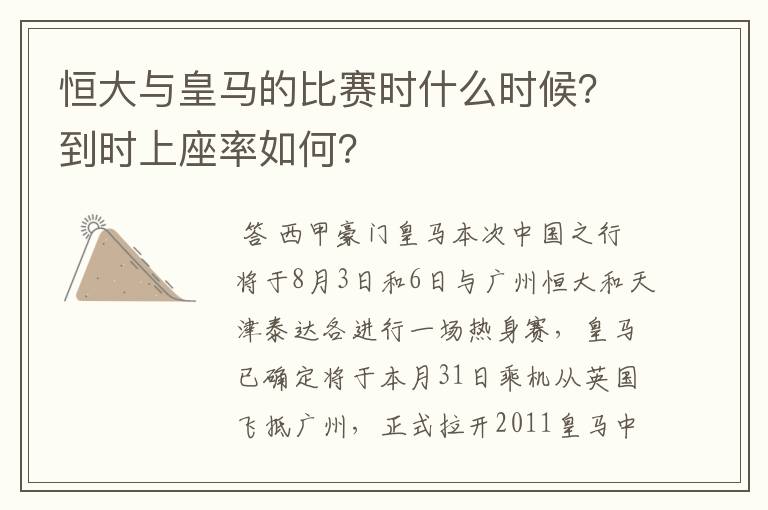 恒大与皇马的比赛时什么时候?到时上座率如何?

答 西甲豪门皇马本次中国之行将于8月3日和6日与广州恒大和天津泰达各进行一场热身赛，皇马已确定将于本月31日乘机从英国飞抵广州，正式拉开2011皇马中